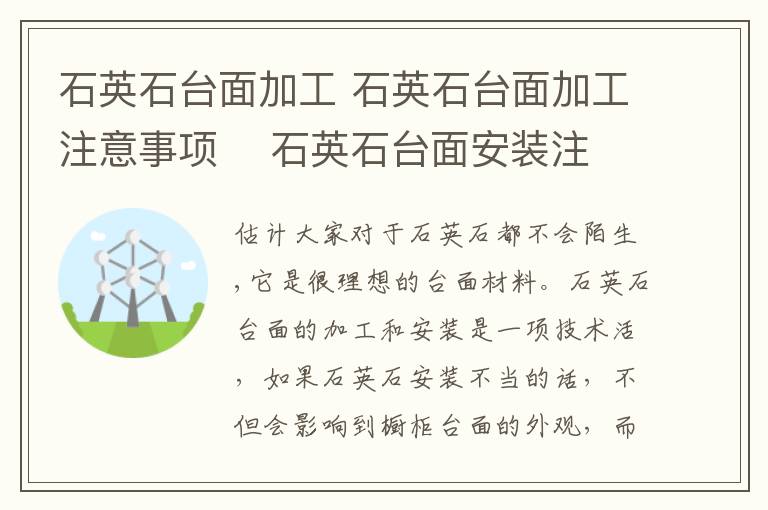 石英石台面加工 石英石台面加工注意事项　石英石台面安装注

估计大家对于石英石都不会陌生，它是很理想的台面材料。石英石台面的加工和安装是一项技术活，如果石英石安装不当的话，不但会影响到橱柜台面的外观，而